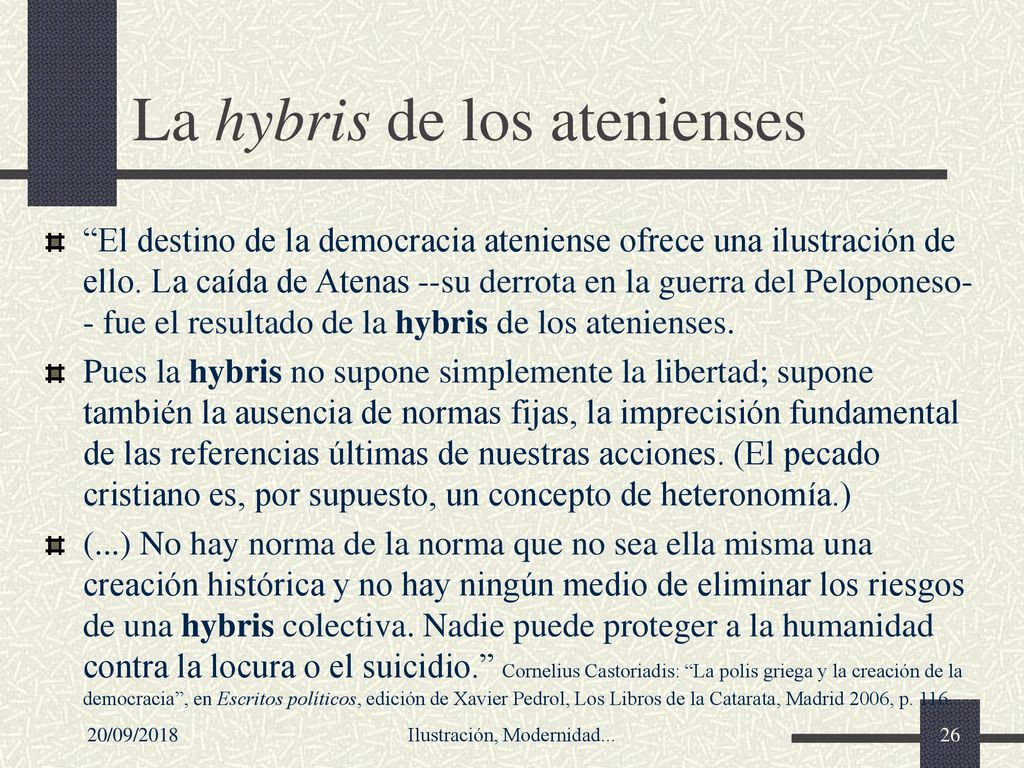 La hybris de los atenienses

“El destino de la democracia ateniense ofrece una ilustración de ello. La caída de Atenas --su derrota en la guerra del Peloponeso-- fue el resultado de la hybris de los atenienses.

Pues la hybris no supone simplemente la libertad; supone también la ausencia de normas fijas, la imprecisión fundamental de las referencias últimas de nuestras acciones. (El pecado cristiano es, por supuesto, un concepto de heteronomía.)

(...) No hay norma de la norma que no sea ella misma una creación histórica y no hay ningún medio de eliminar los riesgos de una hybris colectiva. Nadie puede proteger a la humanidad contra la locura o el suicidio.” Cornelius Castoriadis: “La polis griega y la creación de la democracia”, en Escritos políticos, edición de Xavier Pedrol, Los Libros de la Catarata, Madrid 2006, p. 116.

20/09/2018

Ilustración, Modernidad...

26